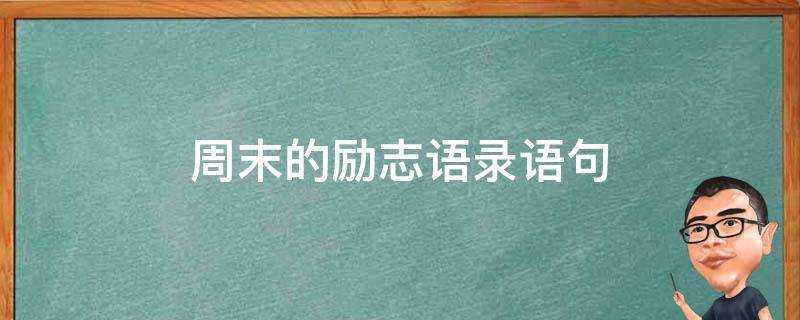 周末的励志语录语句